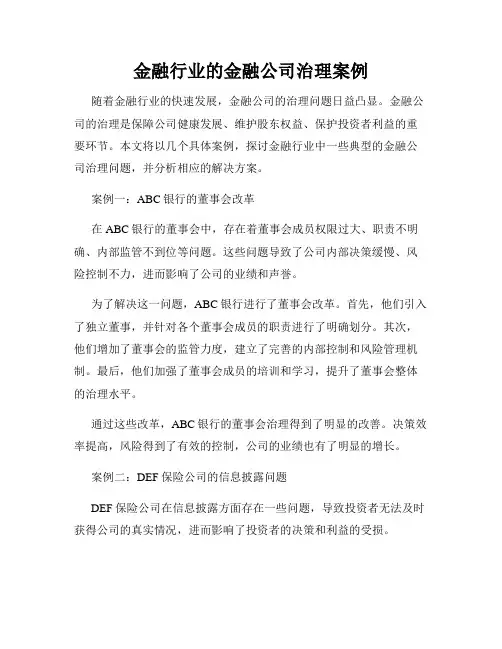 金融行业的金融公司治理案例

随着金融行业的快速发展，金融公司的治理问题日益凸显。金融公司的治理是保障公司健康发展、维护股东权益、保护投资者利益的重要环节。本文将以几个具体案例，探讨金融行业中一些典型的金融公司治理问题，并分析相应的解决方案。

案例一：ABC 银行的董事会改革

在 ABC 银行的董事会中，存在着董事会成员权限过大、职责不明确、内部监管不到位等问题。这些问题导致了公司内部决策缓慢、风险控制不力，进而影响了公司的业绩和声誉。

为了解决这一问题，ABC 银行进行了董事会改革。首先，他们引入了独立董事，并针对各个董事会成员的职责进行了明确划分。其次，他们增加了董事会的监管力度，建立了完善的内部控制和风险管理机制。最后，他们加强了董事会成员的培训和学习，提升了董事会整体的治理水平。

通过这些改革，ABC 银行的董事会治理得到了明显的改善。决策效率提高，风险得到了有效的控制，公司的业绩也有了明显的增长。

案例二：DEF 保险公司的信息披露问题

DEF 保险公司在信息披露方面存在一些问题，导致投资者无法及时获得公司的真实情况，进而影响了投资者的决策和利益的受损。